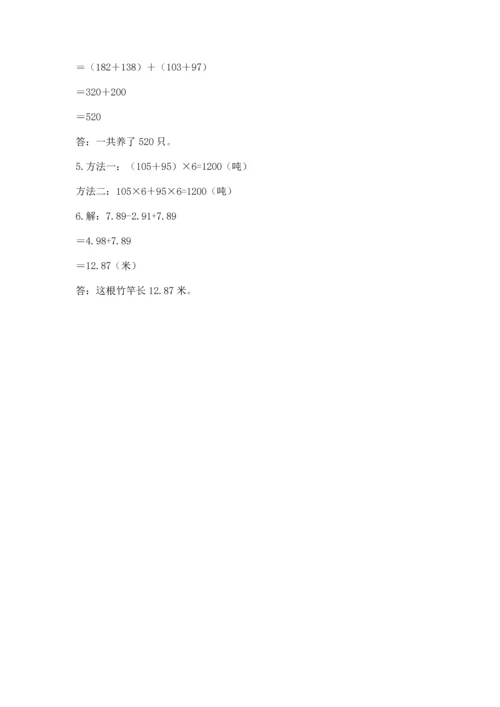 $=(182+138)+(103+97)$

$=320+200$

$=520$

答：一共养了520只。

5.方法一：$(105+95)\times6=1200$（吨）

方法二：$105\times6+95\times6=1200$（吨）

6.解：$7.89-2.91+7.89$

$=4.98+7.89$

$=12.87$（米）

答：这根竹竿长12.87米。